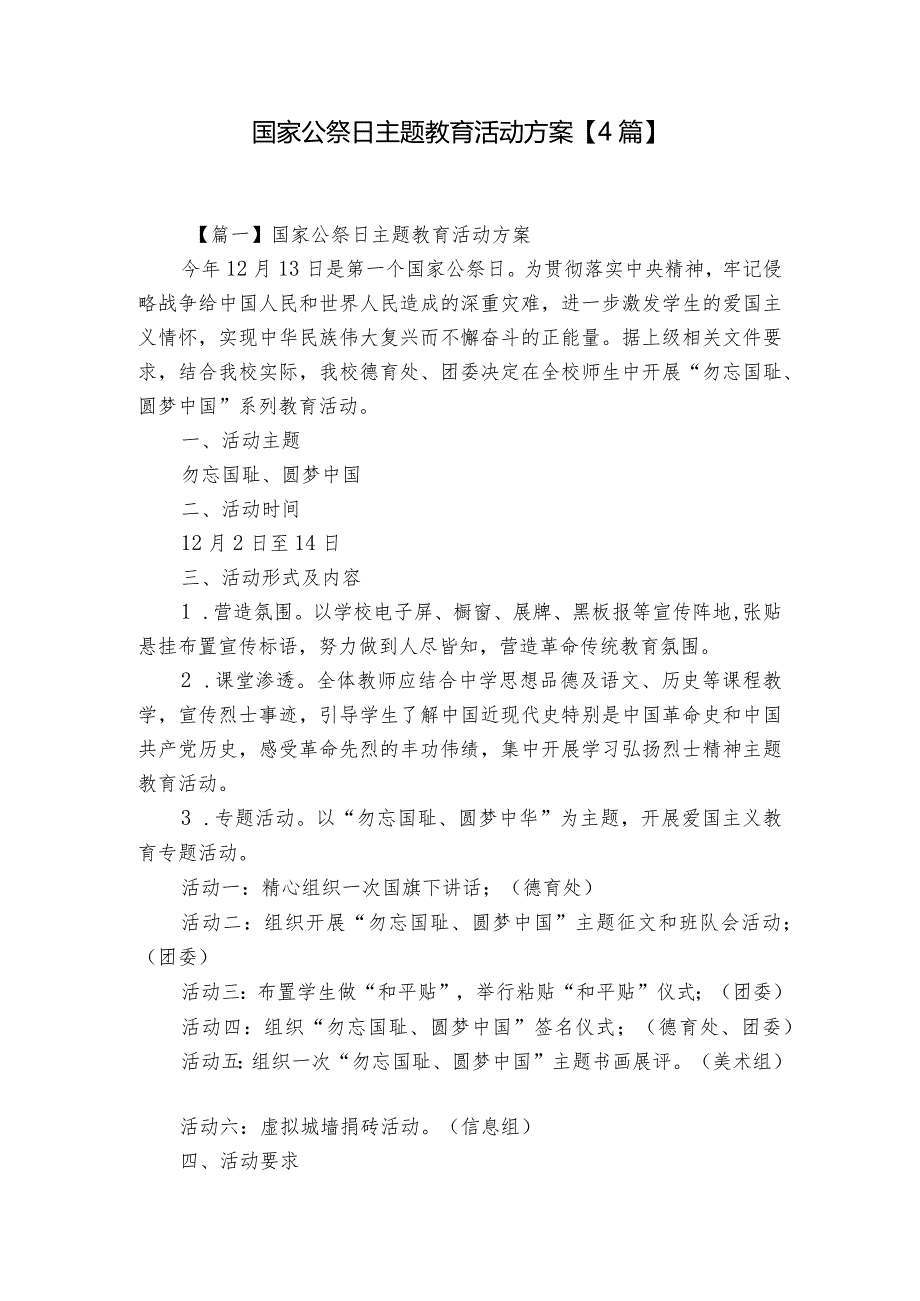 国家公祭日主题教育活动方案【4篇】

【篇一】国家公祭日主题教育活动方案

今年12月13日是第一个国家公祭日。为贯彻落实中央精神，牢记侵略战争给中国人民和世界人民造成的深重灾难，进一步激发学生的爱国主义情怀，实现中华民族伟大复兴而不懈奋斗的正能量。据上级相关文件要求，结合我校实际，我校德育处、团委决定在全校师生中开展“勿忘国耻、圆梦中国”系列教育活动。

一、活动主题

勿忘国耻、圆梦中国

二、活动时间

12月2日至14日

三、活动形式及内容

1．营造氛围。以学校电子屏、橱窗、展牌、黑板报等宣传阵地,张贴悬挂布置宣传标语，努力做到人尽皆知，营造革命传统教育氛围。

2．课堂渗透。全体教师应结合中学思想品德及语文、历史等课程教学，宣传烈士事迹，引导学生了解中国近现代史特别是中国革命史和中国共产党历史，感受革命先烈的丰功伟绩，集中开展学习弘扬烈士精神主题教育活动。

3．专题活动。以“勿忘国耻、圆梦中华”为主题，开展爱国主义教育专题活动。

活动一：精心组织一次国旗下讲话；（德育处）

活动二：组织开展“勿忘国耻、圆梦中国”主题征文和班队会活动；（团委）

活动三：布置学生做“和平贴”，举行粘贴“和平贴”仪式；（团委）

活动四：组织“勿忘国耻、圆梦中国”签名仪式；（德育处、团委）

活动五：组织一次“勿忘国耻、圆梦中国”主题书画展评。（美术组）

活动六：虚拟城墙捐砖活动。（信息组）

四、活动要求